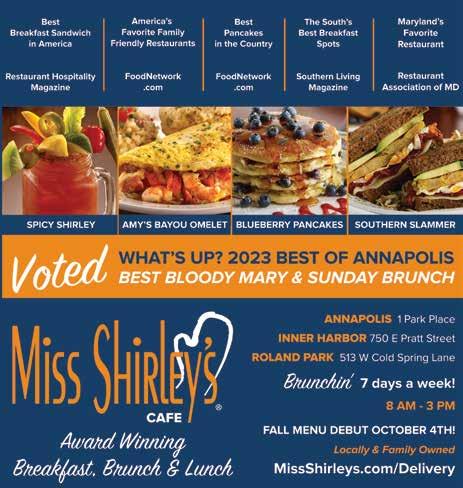 Best Breakfast Sandwich in America

Restaurant Hospitality Magazine

America's Favorite Family Friendly Restaurants

FoodNetwork .com

Best Pancakes in the Country

FoodNetwork .com

The South's Best Breakfast Spots

Southern Living Magazine

Maryland's Favorite Restaurant

Restaurant Association of MD

SPICY SHIRLEY

AMY'S BAYOU OMELET

BLUEBERRY PANCAKES

SOUTHERN SLAMMER

Voted WHAT'S UP? 2023 BEST OF ANNAPOLIS
BEST BLOODY MARY & SUNDAY BRUNCH

Miss Shirley's® CAFE

Award Winning Breakfast, Brunch & Lunch

ANNAPOLIS 1 Park Place
INNER HARBOR 750 E Pratt Street
ROLAND PARK 513 W Cold Spring Lane

Brunchin' 7 days a week!
8 AM - 3 PM

FALL MENU DEBUT OCTOBER 4TH!
Locally & Family Owned
MissShirleys.com/Delivery